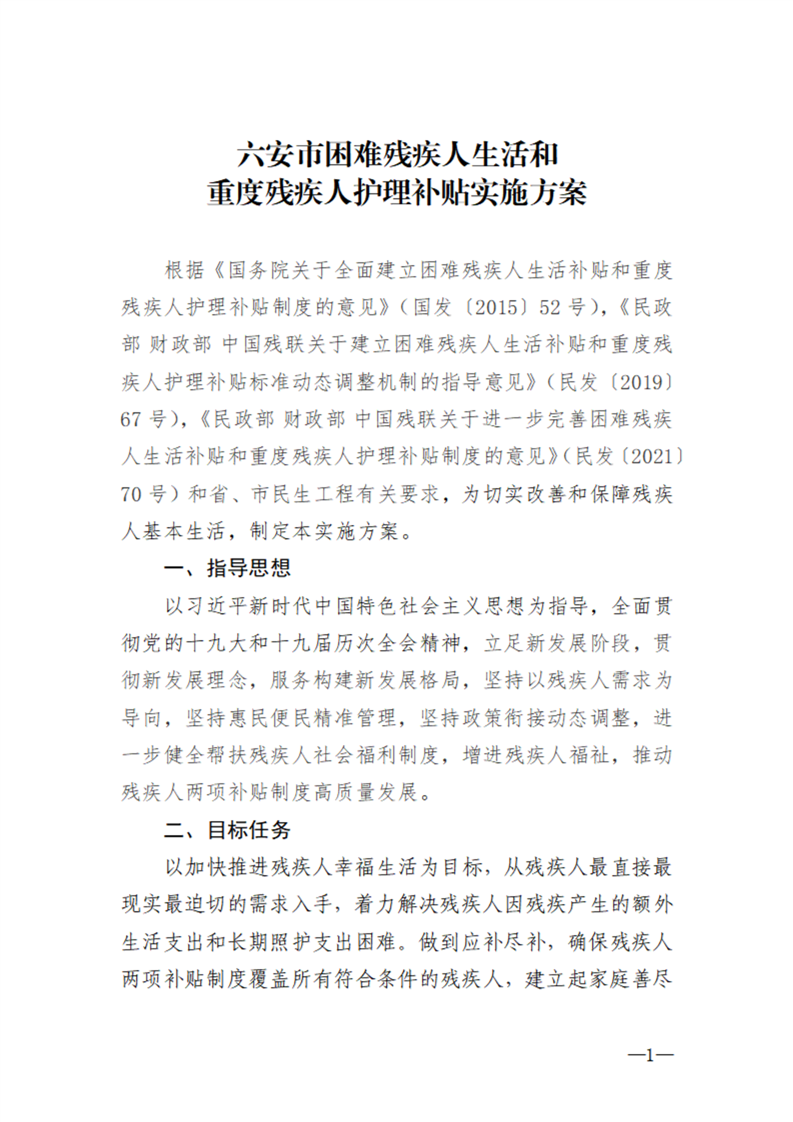 六安市困难残疾人生活和
重度残疾人护理补贴实施方案

根据《国务院关于全面建立困难残疾人生活补贴和重度残疾人护理补贴制度的意见》（国发〔2015〕52号），《民政部 财政部 中国残联关于建立困难残疾人生活补贴和重度残疾人护理补贴标准动态调整机制的指导意见》（民发〔2019〕67号），《民政部 财政部 中国残联关于进一步完善困难残疾人生活补贴和重度残疾人护理补贴制度的意见》（民发〔2021〕70号）和省、市民生工程有关要求，为切实改善和保障残疾人基本生活，制定本实施方案。

一、指导思想

以习近平新时代中国特色社会主义思想为指导，全面贯彻党的十九大和十九届历次全会精神，立足新发展阶段，贯彻新发展理念，服务构建新发展格局，坚持以残疾人需求为导向，坚持惠民便民精准管理，坚持政策衔接动态调整，进一步健全帮扶残疾人社会福利制度，增进残疾人福祉，推动残疾人两项补贴制度高质量发展。

二、目标任务

以加快推进残疾人幸福生活为目标，从残疾人最直接最现实最迫切的需求入手，着力解决残疾人因残疾产生的额外生活支出和长期照护支出困难。做到应补尽补，确保残疾人两项补贴制度覆盖所有符合条件的残疾人，建立起家庭善尽

—1—